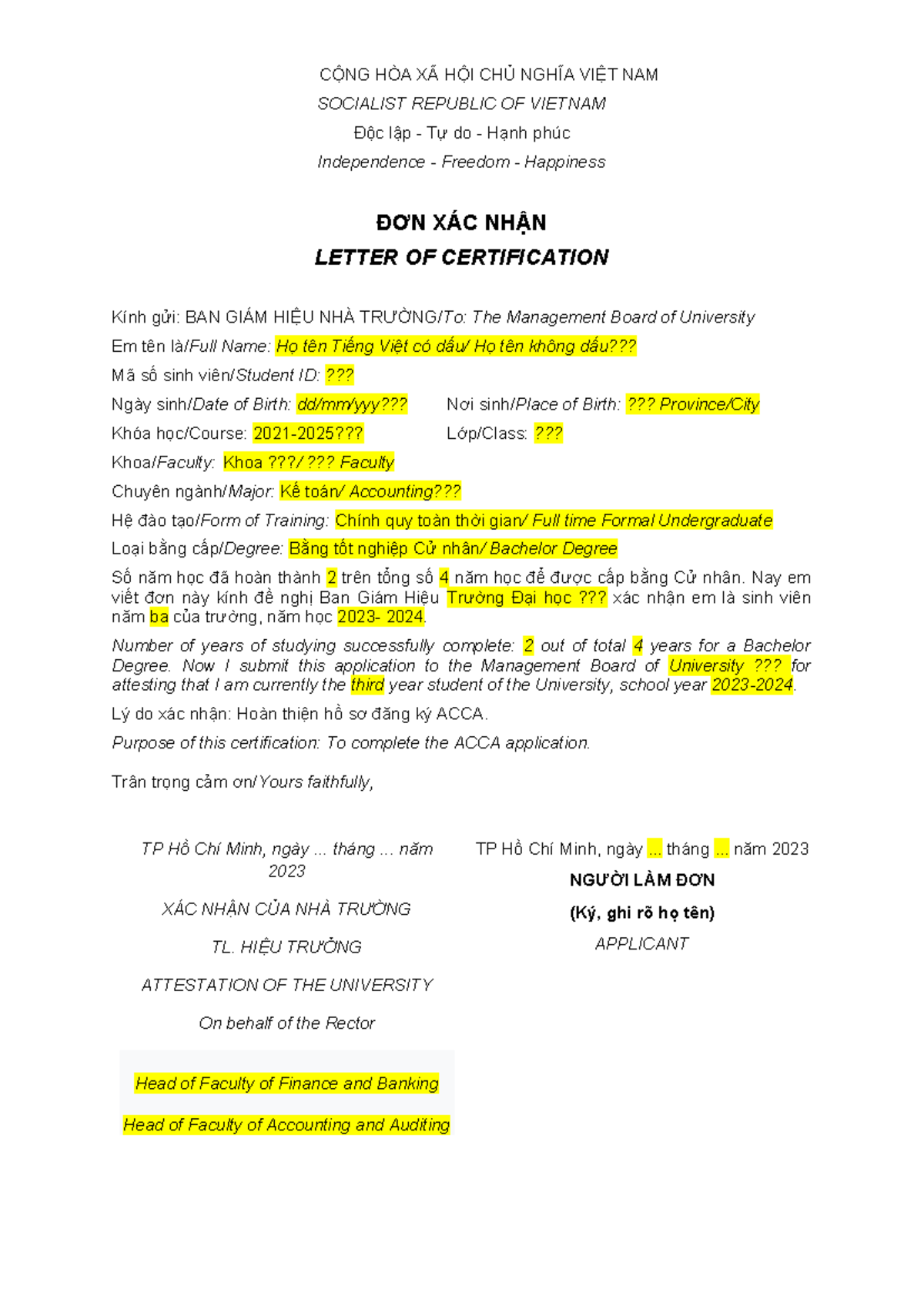 CỘNG HÒA XÃ HỘI CHỦ NGHĨA VIỆT NAM
SOCIALIST REPUBLIC OF VIETNAM
Độc lập - Tự do - Hạnh phúc
Independence - Freedom - Happiness

ĐƠN XÁC NHẬN
LETTER OF CERTIFICATION

Kính gửi: BAN GIÁM HIỆU NHÀ TRƯỜNG/To: The Management Board of University
Em tên là/Full Name: Họ tên Tiếng Việt có dấu/ Họ tên không dấu???
Mã số sinh viên/Student ID: ???
Ngày sinh/Date of Birth: dd/mm/yyy??? Nơi sinh/Place of Birth: ??? Province/City
Khóa học/Course: 2021-2025??? Lớp/Class: ???
Khoa/Faculty: Khoa ???/ ??? Faculty
Chuyên ngành/Major: Kế toán/ Accounting???
Hệ đào tạo/Form of Training: Chính quy toàn thời gian/ Full time Formal Undergraduate
Loại bằng cấp/Degree: Bằng tốt nghiệp Cử nhân/ Bachelor Degree
Số năm học đã hoàn thành 2 trên tổng số 4 năm học để được cấp bằng Cử nhân. Nay em viết đơn này kính đề nghị Ban Giám Hiệu Trường Đại học ??? xác nhận em là sinh viên năm ba của trường, năm học 2023- 2024.
Number of years of studying successfully complete: 2 out of total 4 years for a Bachelor Degree. Now I submit this application to the Management Board of University ??? for attesting that I am currently the third year student of the University, school year 2023-2024.
Lý do xác nhận: Hoàn thiện hồ sơ đăng ký ACCA.
Purpose of this certification: To complete the ACCA application.
Trân trọng cảm ơn/Yours faithfully,

TP Hồ Chí Minh, ngày ... tháng ... năm 2023
XÁC NHẬN CỦA NHÀ TRƯỜNG
TL. HIỆU TRƯỞNG
ATTESTATION OF THE UNIVERSITY
On behalf of the Rector
Head of Faculty of Finance and Banking
Head of Faculty of Accounting and Auditing

TP Hồ Chí Minh, ngày ... tháng ... năm 2023
NGƯỜI LÀM ĐƠN
(Ký, ghi rõ họ tên)
APPLICANT